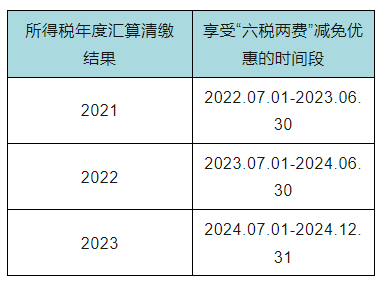 | 所得税年度汇算清缴结果 | 享受“六税两费”减免优惠的时间段 |
|---|---|
| 2021 | 2022.07.01-2023.06.30 |
| 2022 | 2023.07.01-2024.06.30 |
| 2023 | 2024.07.01-2024.12.31 |